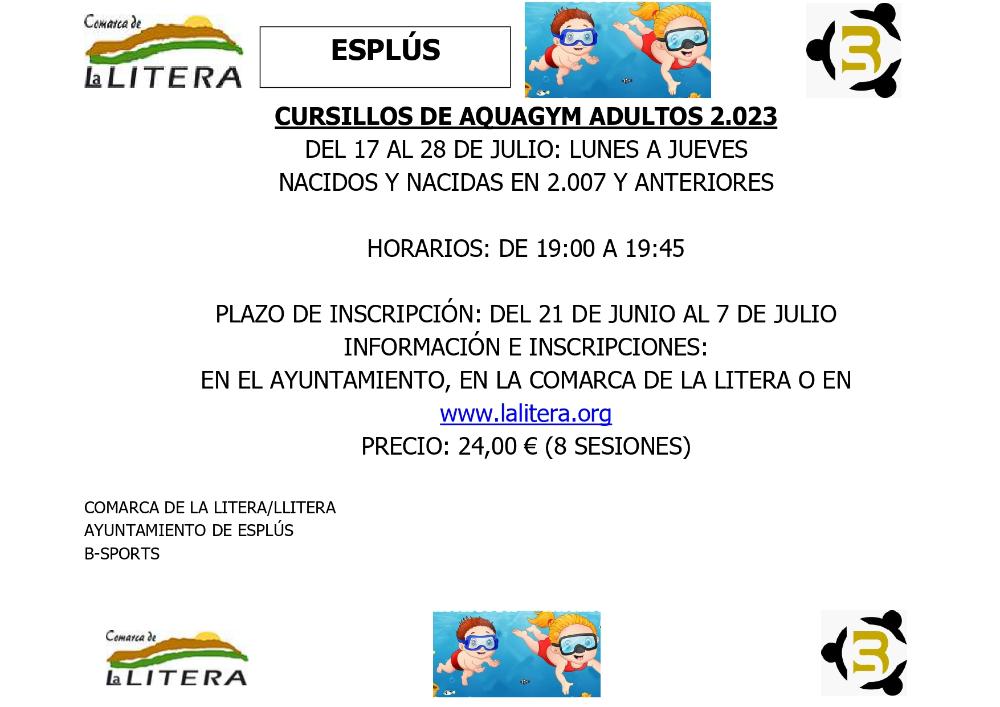 Comarca de
La LITERA

ESPLÚS

CURSILLOS DE AQUAGYM ADULTOS 2.023
DEL 17 AL 28 DE JULIO: LUNES A JUEVES
NACIDOS Y NACIDAS EN 2.007 Y ANTERIORES

HORARIOS: DE 19:00 A 19:45

PLAZO DE INSCRIPCIÓN: DEL 21 DE JUNIO AL 7 DE JULIO
INFORMACIÓN E INSCRIPCIONES:
EN EL AYUNTAMIENTO, EN LA COMARCA DE LA LITERA O EN
www.lalitera.org
PRECIO: 24,00 € (8 SESIONES)

COMARCA DE LA LITERA/LLITERA
AYUNTAMIENTO DE ESPLÚS
B-SPORTS

Comarca de
La LITERA